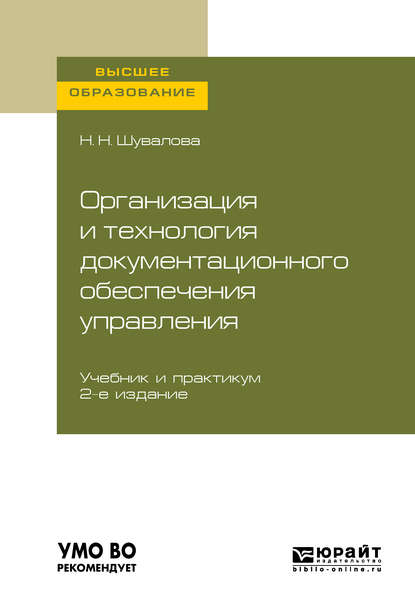 ВЫСШЕЕ
ОБРАЗОВАНИЕ

Н. Н. Шувалова

Организация и технология документационного обеспечения управления

Учебник и практикум
2-е издание

УМО ВО
РЕКОМЕНДУЕТ

ЮРАЙТ
ИЗДАТЕЛЬСТВО
biblio-online.ru